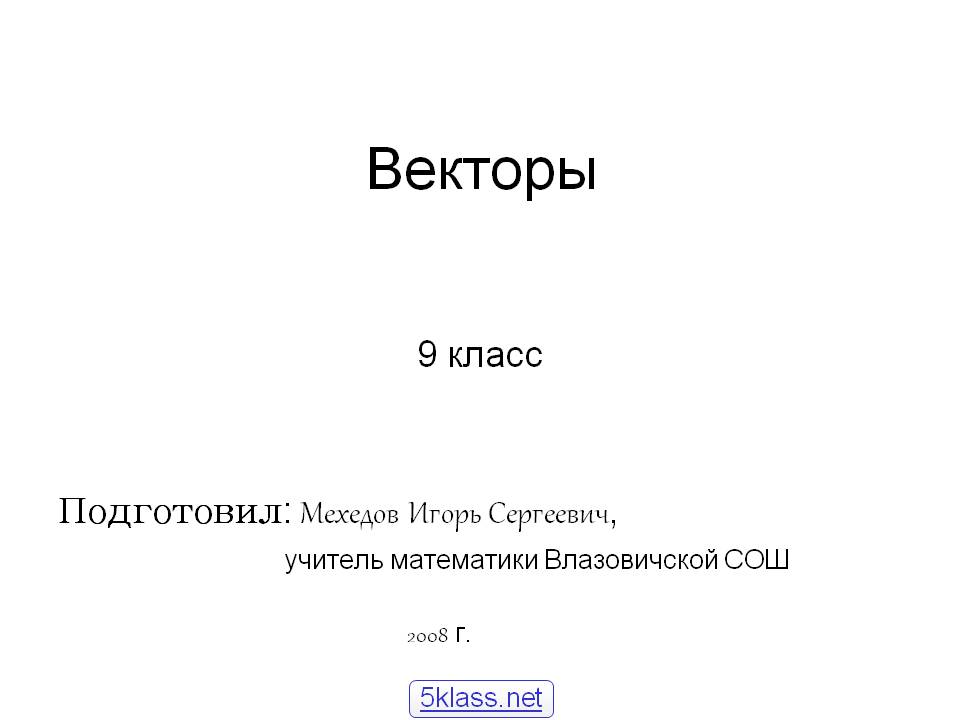 Векторы

9 класс

Подготовил: Мехедов Игорь Сергеевич,

учитель математики Влазовичской СОШ

2008 г.

5klass.net